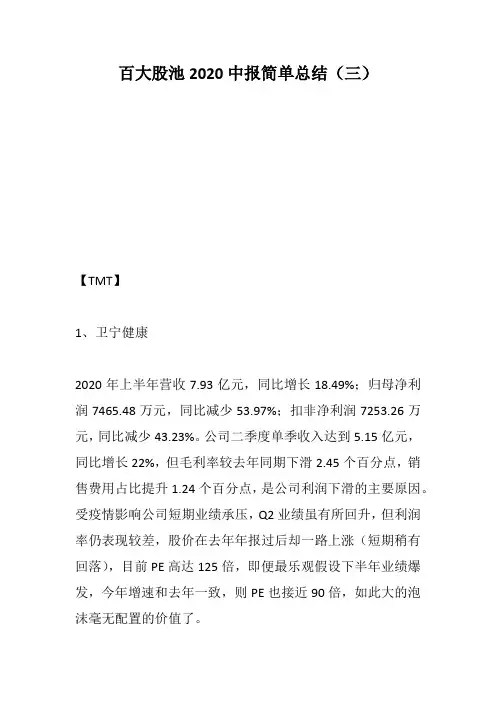 百大股池 2020 中报简单总结（三）

【TMT】

1、卫宁健康

2020 年上半年营收 7.93 亿元，同比增长 18.49%；归母净利润 7465.48 万元，同比减少 53.97%；扣非净利润 7253.26 万元，同比减少 43.23%。公司二季度单季收入达到 5.15 亿元，同比增长 22%，但毛利率较去年同期下滑 2.45 个百分点，销售费用占比提升 1.24 个百分点，是公司利润下滑的主要原因。受疫情影响公司短期业绩承压，Q2 业绩虽有所回升，但利润率仍表现较差，股价在去年年报过后却一路上涨（短期稍有回落），目前 PE 高达 125 倍，即便最乐观假设下半年业绩爆发，今年增速和去年一致，则 PE 也接近 90 倍，如此大的泡沫毫无配置的价值了。